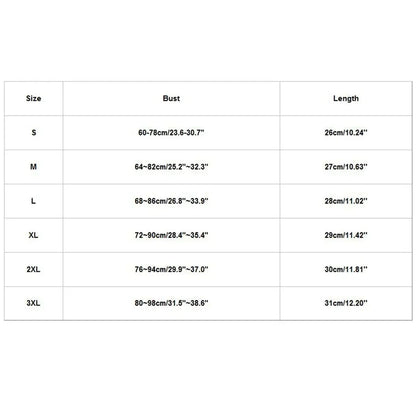 | Size | Bust | Length |
|---|---|---|
| S | 60-78cm/23.6-30.7'' | 26cm/10.24'' |
| M | 64~82cm/25.2''~32.3'' | 27cm/10.63'' |
| L | 68~86cm/26.8''~33.9'' | 28cm/11.02'' |
| XL | 72~90cm/28.4''~35.4'' | 29cm/11.42'' |
| 2XL | 76~94cm/29.9''~37.0'' | 30cm/11.81'' |
| 3XL | 80~98cm/31.5''~38.6'' | 31cm/12.20'' |